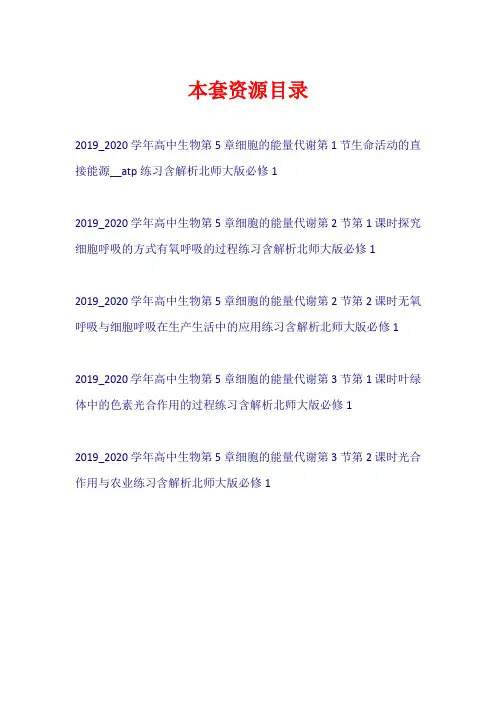 本套资源目录

2019_2020学年高中生物第5章细胞的能量代谢第1节生命活动的直接能源__atp练习含解析北师大版必修1

2019_2020学年高中生物第5章细胞的能量代谢第2节第1课时探究细胞呼吸的方式有氧呼吸的过程练习含解析北师大版必修1

2019_2020学年高中生物第5章细胞的能量代谢第2节第2课时无氧呼吸与细胞呼吸在生产生活中的应用练习含解析北师大版必修1

2019_2020学年高中生物第5章细胞的能量代谢第3节第1课时叶绿体中的色素光合作用的过程练习含解析北师大版必修1

2019_2020学年高中生物第5章细胞的能量代谢第3节第2课时光合作用与农业练习含解析北师大版必修1